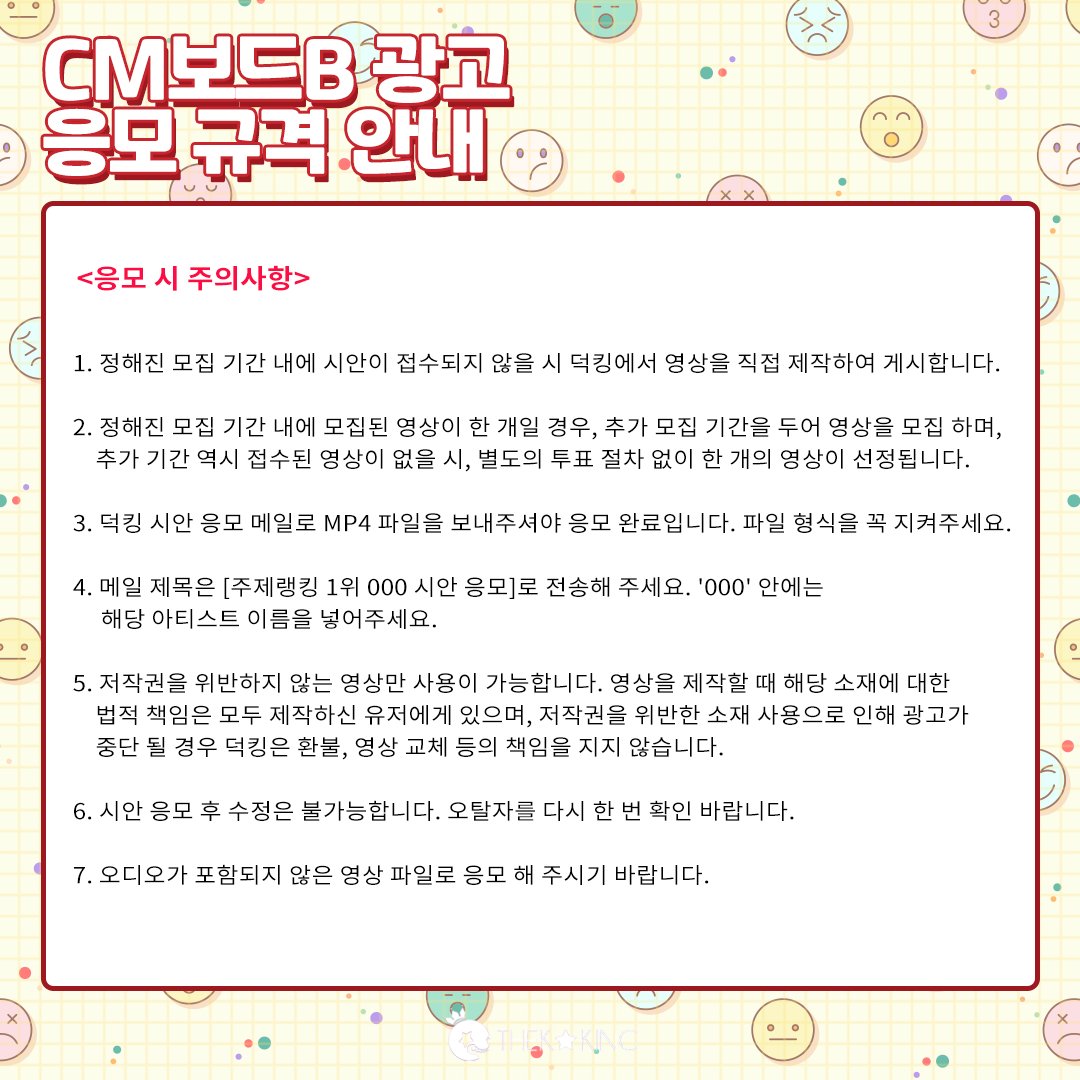 CM보드B 광고
응모 규격 안내

<응모 시 주의사항>

1. 정해진 모집 기간 내에 시안이 접수되지 않을 시 덕킹에서 영상을 직접 제작하여 게시합니다.

2. 정해진 모집 기간 내에 모집된 영상이 한 개일 경우, 추가 모집 기간을 두어 영상을 모집 하며, 추가 기간 역시 접수된 영상이 없을 시, 별도의 투표 절차 없이 한 개의 영상이 선정됩니다.

3. 덕킹 시안 응모 메일로 MP4 파일을 보내주셔야 응모 완료입니다. 파일 형식을 꼭 지켜주세요.

4. 메일 제목은 [주제랭킹 1위 000 시안 응모]로 전송해 주세요. '000' 안에는 해당 아티스트 이름을 넣어주세요.

5. 저작권을 위반하지 않는 영상만 사용이 가능합니다. 영상을 제작할 때 해당 소재에 대한 법적 책임은 모두 제작하신 유저에게 있으며, 저작권을 위반한 소재 사용으로 인해 광고가 중단 될 경우 덕킹은 환불, 영상 교체 등의 책임을 지지 않습니다.

6. 시안 응모 후 수정은 불가능합니다. 오탈자를 다시 한 번 확인 바랍니다.

7. 오디오가 포함되지 않은 영상 파일로 응모 해 주시기 바랍니다.

THEK☆KING